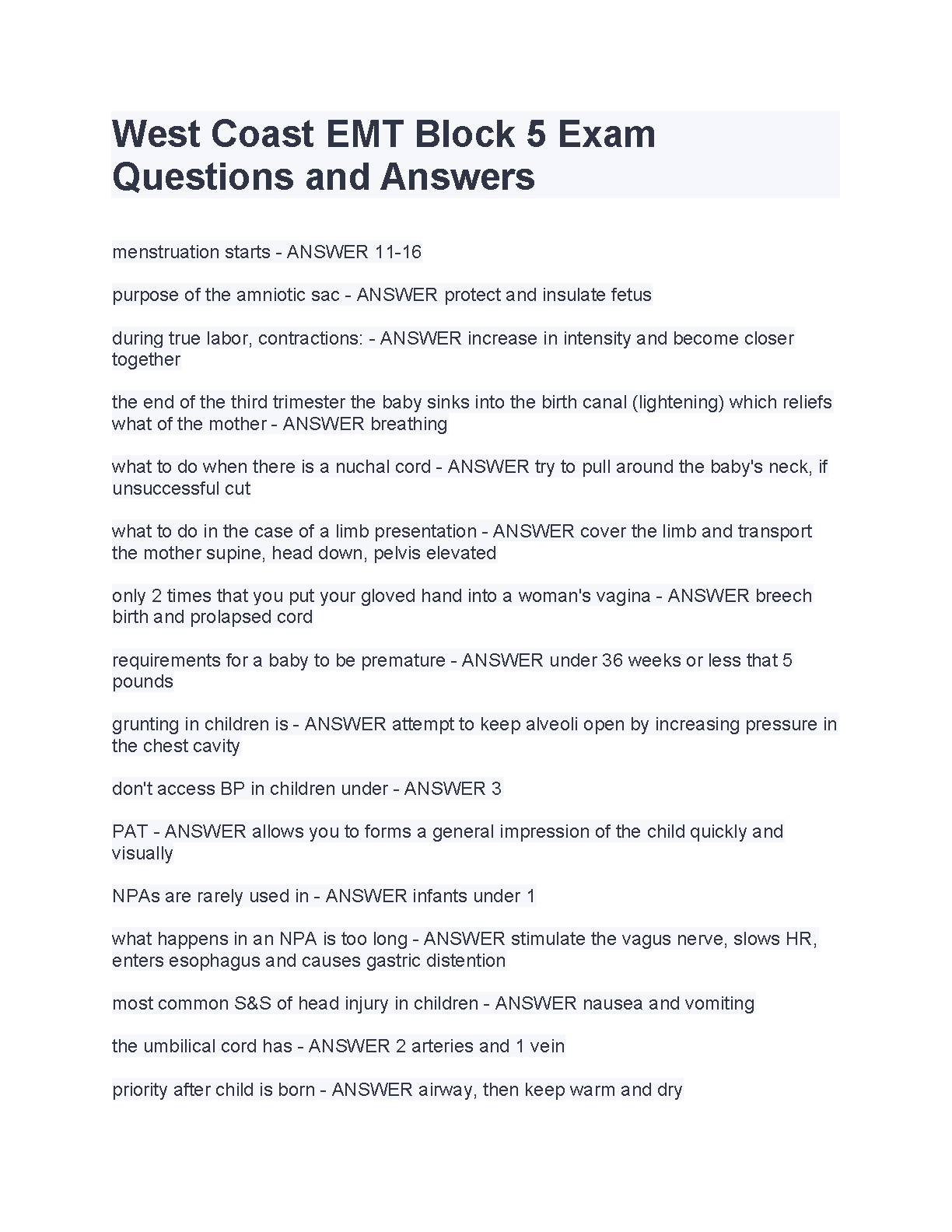 West Coast EMT Block 5 Exam Questions and Answers

menstruation starts - ANSWER 11-16

purpose of the amniotic sac - ANSWER protect and insulate fetus

during true labor, contractions: - ANSWER increase in intensity and become closer together

the end of the third trimester the baby sinks into the birth canal (lightening) which reliefs what of the mother - ANSWER breathing

what to do when there is a nuchal cord - ANSWER try to pull around the baby's neck, if unsuccessful cut

what to do in the case of a limb presentation - ANSWER cover the limb and transport the mother supine, head down, pelvis elevated

only 2 times that you put your gloved hand into a woman's vagina - ANSWER breech birth and prolapsed cord

requirements for a baby to be premature - ANSWER under 36 weeks or less that 5 pounds

grunting in children is - ANSWER attempt to keep alveoli open by increasing pressure in the chest cavity

don't access BP in children under - ANSWER 3

PAT - ANSWER allows you to forms a general impression of the child quickly and visually

NPAs are rarely used in - ANSWER infants under 1

what happens in an NPA is too long - ANSWER stimulate the vagus nerve, slows HR, enters esophagus and causes gastric distention

most common S&S of head injury in children - ANSWER nausea and vomiting

the umbilical cord has - ANSWER 2 arteries and 1 vein

priority after child is born - ANSWER airway, then keep warm and dry